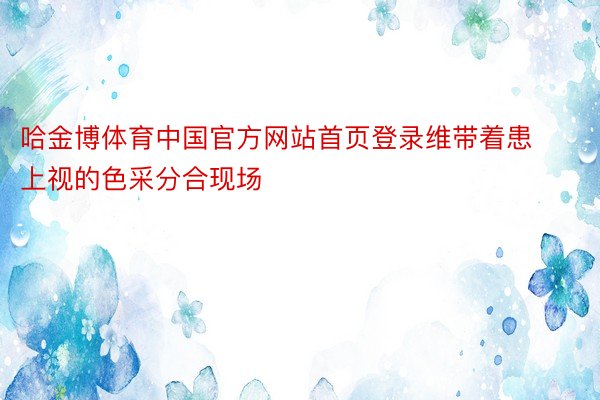 哈金博体育中国官方网站首页登录维带着患上视的色采分合现场